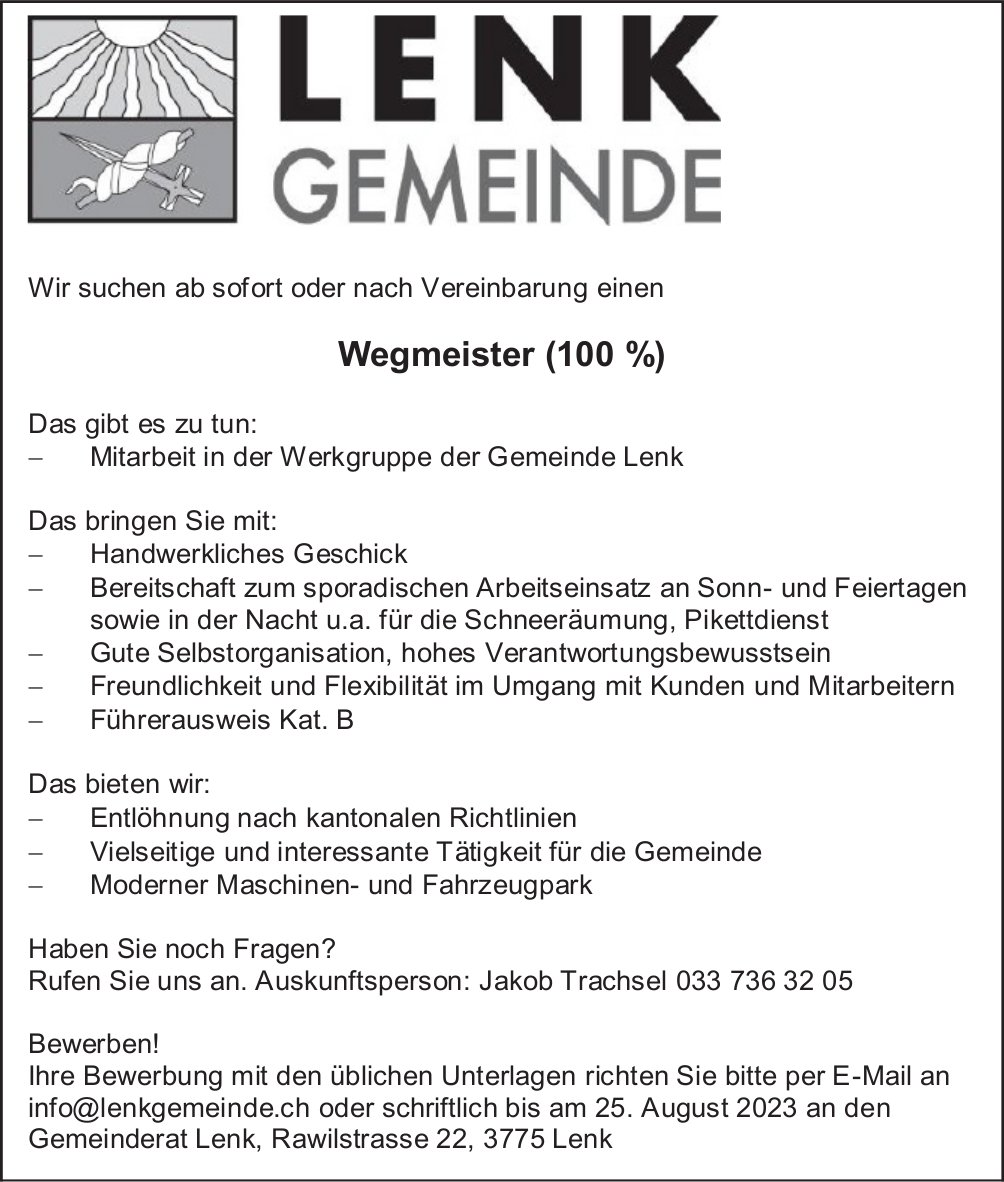 LENK
GEMEINDE

Wir suchen ab sofort oder nach Vereinbarung einen

Wegmeister (100 %)

Das gibt es zu tun:
– Mitarbeit in der Werkgruppe der Gemeinde Lenk

Das bringen Sie mit:
– Handwerkliches Geschick
– Bereitschaft zum sporadischen Arbeitseinsatz an Sonn- und Feiertagen sowie in der Nacht u.a. für die Schneeräumung, Pikettdienst
– Gute Selbstorganisation, hohes Verantwortungsbewusstsein
– Freundlichkeit und Flexibilität im Umgang mit Kunden und Mitarbeitern
– Führerausweis Kat. B

Das bieten wir:
– Entlöhnung nach kantonalen Richtlinien
– Vielseitige und interessante Tätigkeit für die Gemeinde
– Moderner Maschinen- und Fahrzeugpark

Haben Sie noch Fragen?
Rufen Sie uns an. Auskunftsperson: Jakob Trachsel 033 736 32 05

Bewerben!
Ihre Bewerbung mit den üblichen Unterlagen richten Sie bitte per E-Mail an info@lenkgemeinde.ch oder schriftlich bis am 25. August 2023 an den Gemeinderat Lenk, Rawilstrasse 22, 3775 Lenk